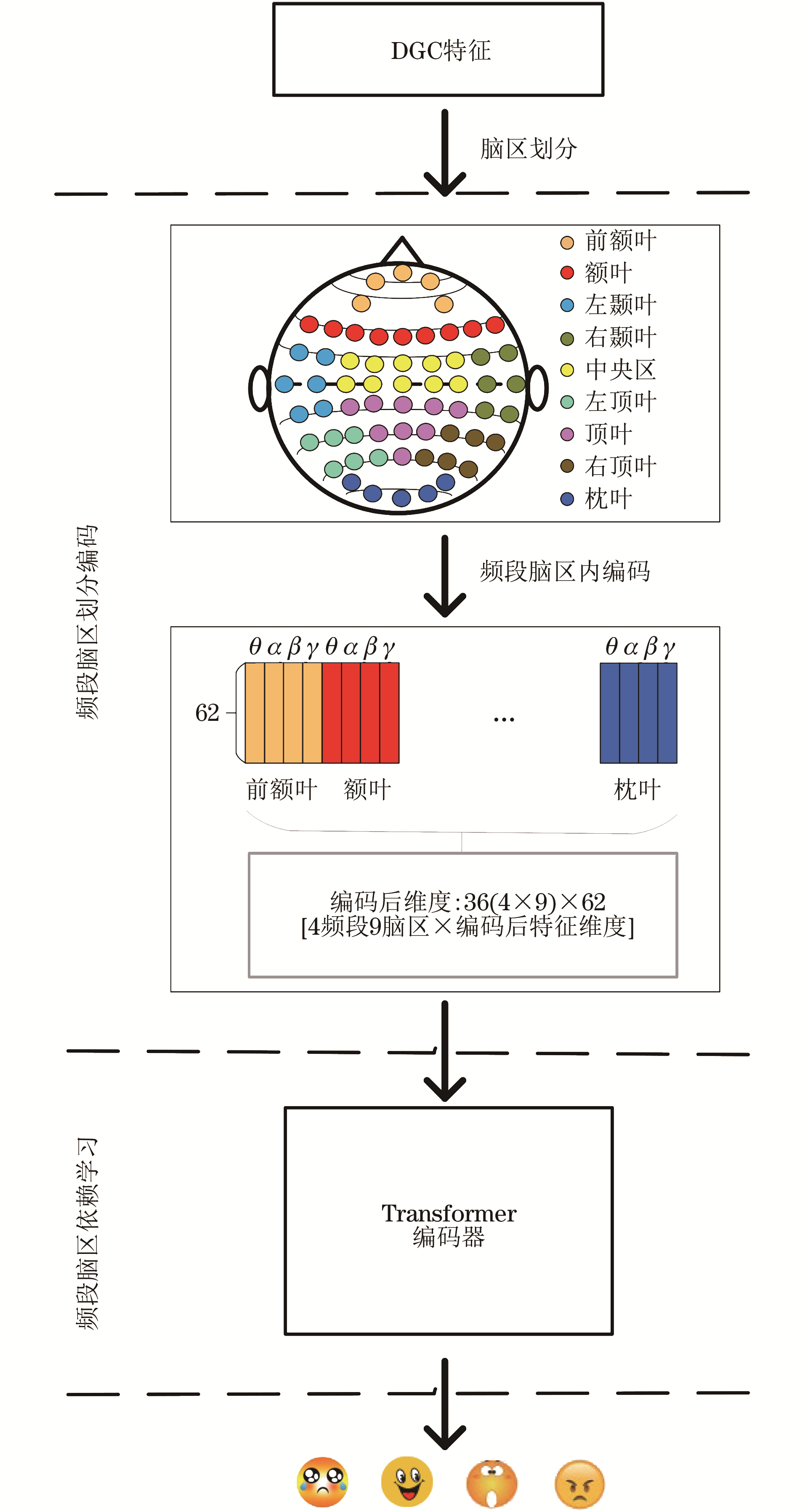 DGC特征

脑区划分

前额叶
额叶
左颞叶
右颞叶
中央区
左顶叶
顶叶
右顶叶
枕叶

频段脑区划分编码

频段脑区内编码

$\theta\,\alpha\,\beta\,\gamma\,\theta\,\alpha\,\beta\,\gamma$

$\theta\,\alpha\,\beta\,\gamma$

62

...

前额叶 额叶

枕叶

编码后维度:36(4×9)×62
[4频段9脑区×编码后特征维度]

频段脑区依赖学习

Transformer
编码器